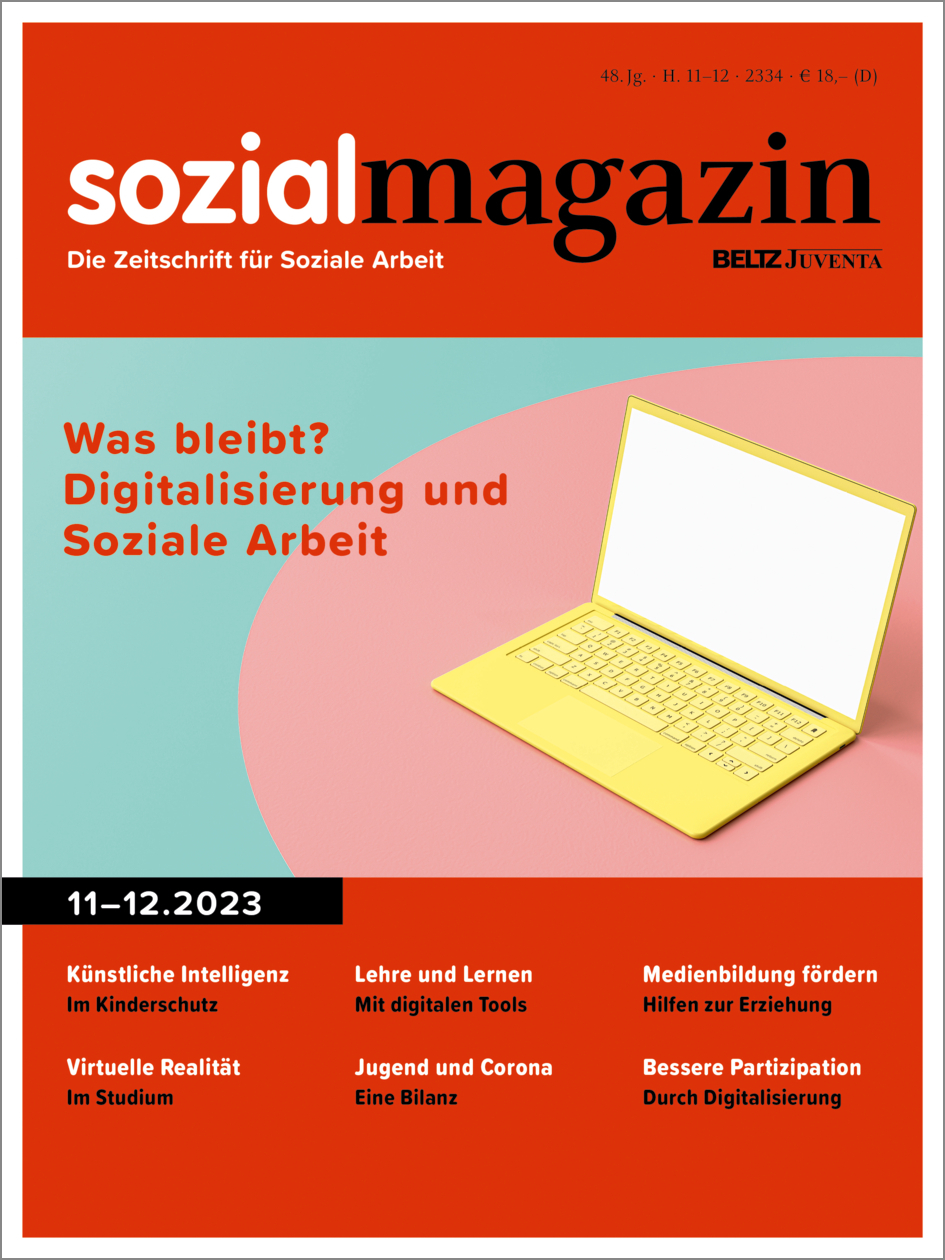 48. Jg. · H. 11–12 · 2334 · € 18,– (D)

sozialmagazin

Die Zeitschrift für Soziale Arbeit

BELTZ JUVENTA

Was bleibt? Digitalisierung und Soziale Arbeit

11–12.2023

Künstliche Intelligenz
Im Kinderschutz

Virtuelle Realität
Im Studium

Lehre und Lernen
Mit digitalen Tools

Jugend und Corona
Eine Bilanz

Medienbildung fördern
Hilfen zur Erziehung

Bessere Partizipation
Durch Digitalisierung